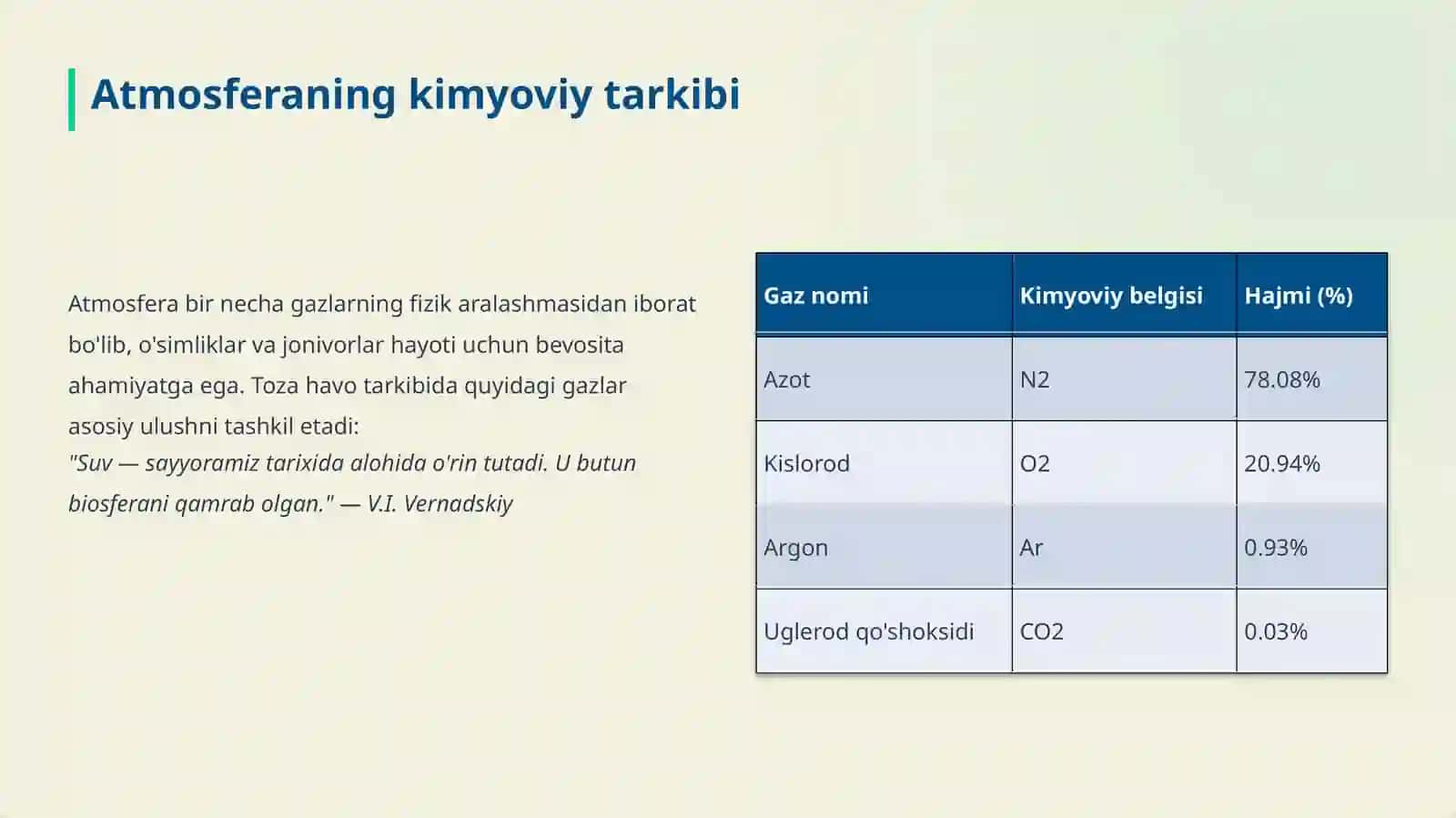 Atmosferaning kimyoviy tarkibi

Atmosfera bir necha gazlarning fizik aralashmasidan iborat bo'lib, o'simliklar va jonivorlar hayoti uchun bevosita ahamiyatga ega. Toza havo tarkibida quyidagi gazlar asosiy ulushni tashkil etadi:
"Suv — sayyoramiz tarixida alohida o'rin tutadi. U butun biosferani qamrab olgan." — V.I. Vernadskiy

| Gaz nomi | Kimyoviy belgisi | Hajmi (%) |
|---|---|---|
| Azot | N2 | 78.08% |
| Kislorod | O2 | 20.94% |
| Argon | Ar | 0.93% |
| Uglerod qo'shoksidi | CO2 | 0.03% |